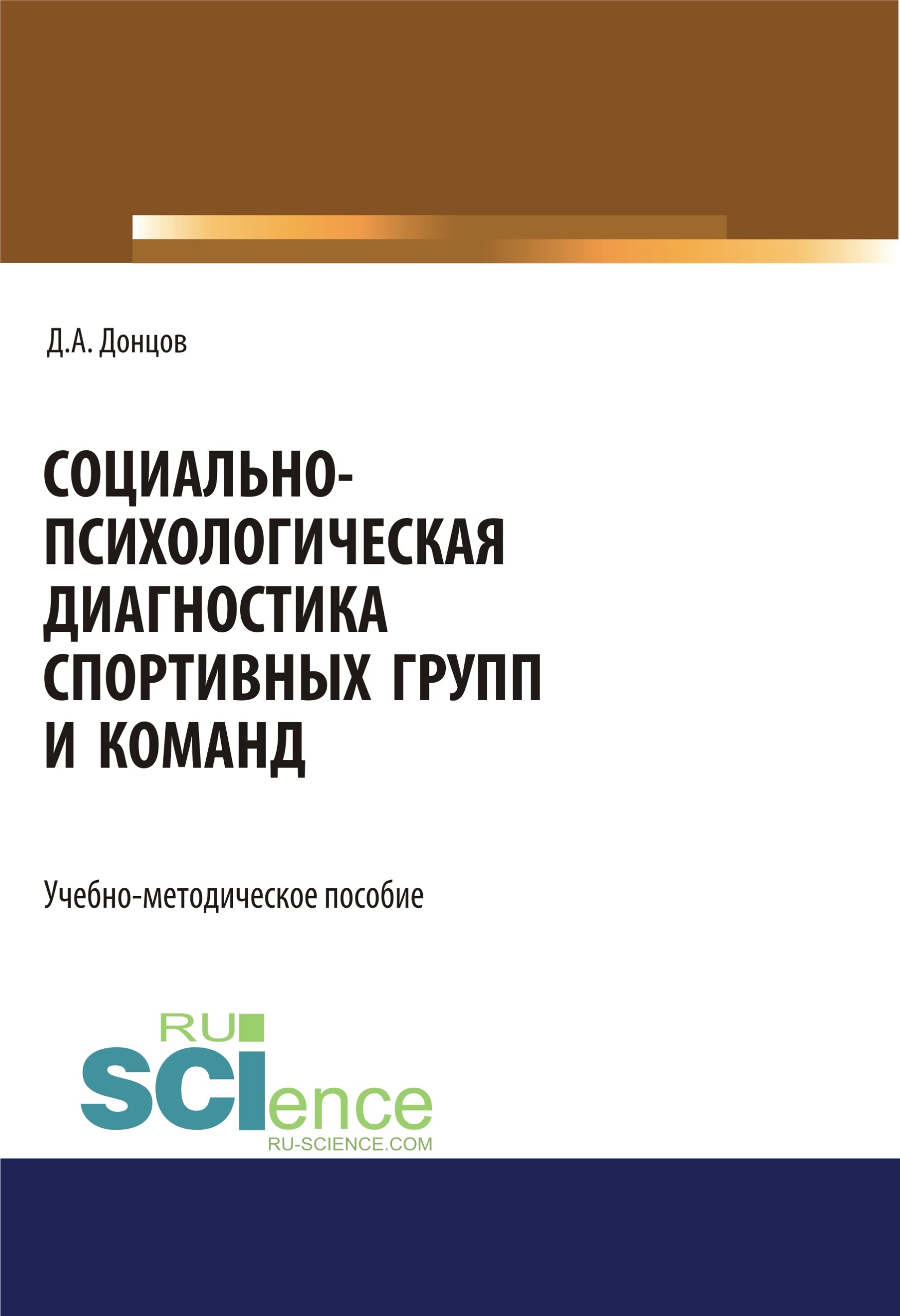 Д.А. Донцов

СОЦИАЛЬНО-ПСИХОЛОГИЧЕСКАЯ ДИАГНОСТИКА СПОРТИВНЫХ ГРУПП И КОМАНД

Учебно-методическое пособие

RU SCIence
RU-SCIENCE.COM